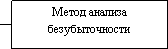 Метод анализа безубыточности